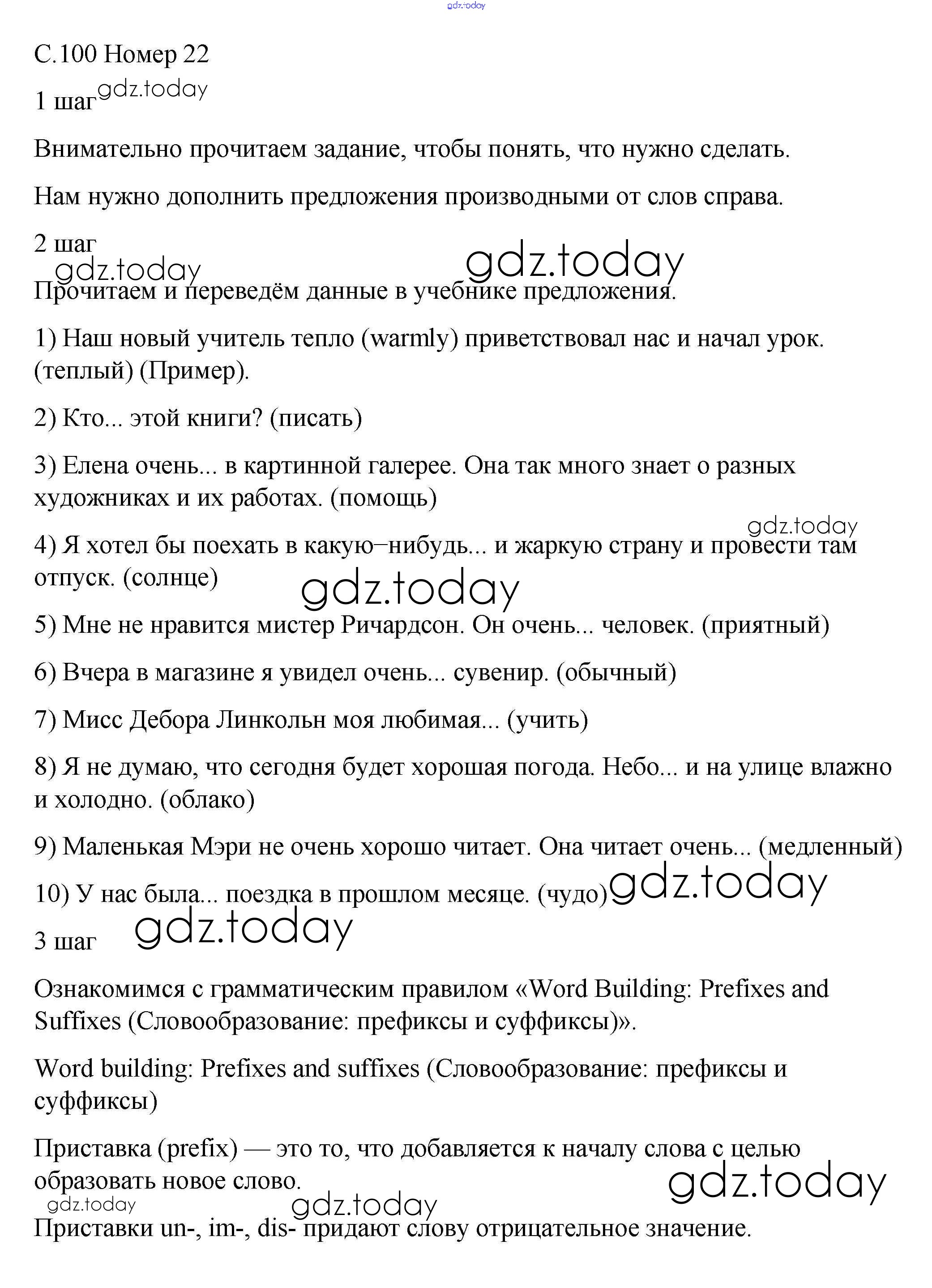 gdz.today

С.100 Номер 22

1 шаг gdz.today

Внимательно прочитаем задание, чтобы понять, что нужно сделать.

Нам нужно дополнить предложения производными от слов справа.

2 шаг

gdz.today gdz.today

Прочитаем и переведём данные в учебнике предложения.

1) Наш новый учитель тепло (warmly) приветствовал нас и начал урок. (теплый) (Пример).

2) Кто... этой книги? (писать)

3) Елена очень... в картинной галерее. Она так много знает о разных художниках и их работах. (помощь)

gdz.today

4) Я хотел бы поехать в какую–нибудь... и жаркую страну и провести там отпуск. (солнце)

gdz.today

5) Мне не нравится мистер Ричардсон. Он очень... человек. (приятный)

6) Вчера в магазине я увидел очень... сувенир. (обычный)

7) Мисс Дебора Линкольн моя любимая... (учить)

8) Я не думаю, что сегодня будет хорошая погода. Небо... и на улице влажно и холодно. (облако)

9) Маленькая Мэри не очень хорошо читает. Она читает очень... (медленный)

10) У нас была... поездка в прошлом месяце. (чудо) gdz.today

3 шаг gdz.today

Ознакомимся с грамматическим правилом «Word Building: Prefixes and Suffixes (Словообразование: префиксы и суффиксы)».

Word building: Prefixes and suffixes (Словообразование: префиксы и суффиксы)

Приставка (prefix) — это то, что добавляется к началу слова с целью образовать новое слово.

gdz.today gdz.today gdz.today

Приставки un-, im-, dis- придают слову отрицательное значение.